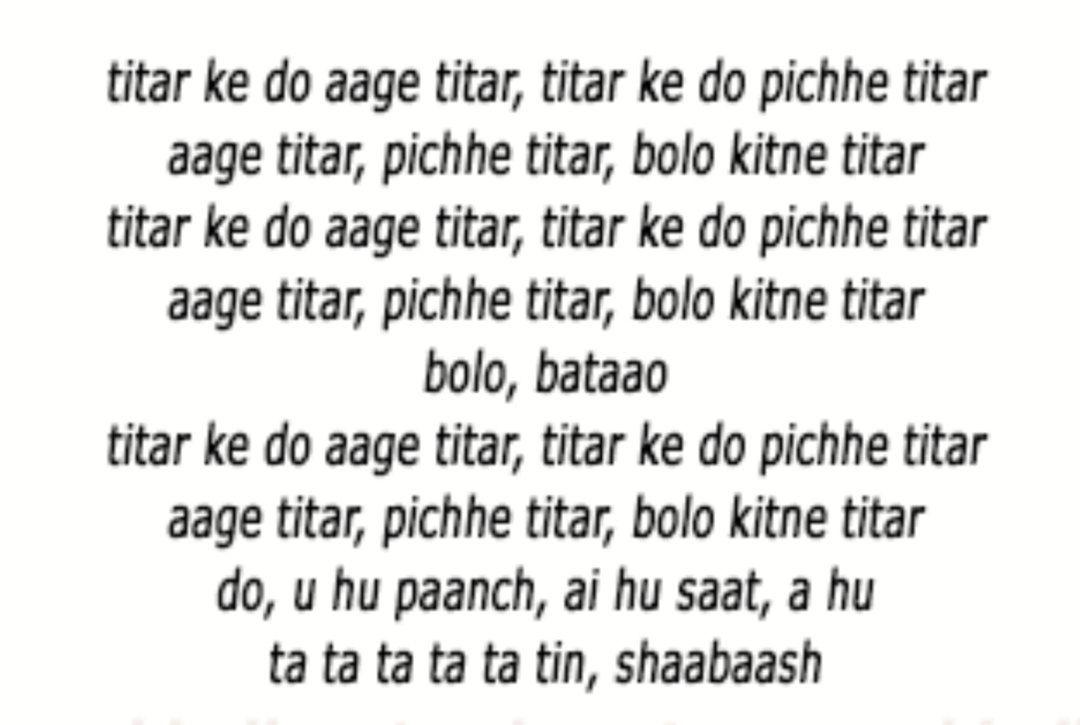 titar ke do aage titar, titar ke do pichhe titar
aage titar, pichhe titar, bolo kitne titar
titar ke do aage titar, titar ke do pichhe titar
aage titar, pichhe titar, bolo kitne titar
bolo, bataao
titar ke do aage titar, titar ke do pichhe titar
aage titar, pichhe titar, bolo kitne titar
do, u hu paanch, ai hu saat, a hu
ta ta ta ta ta tin, shaabaash